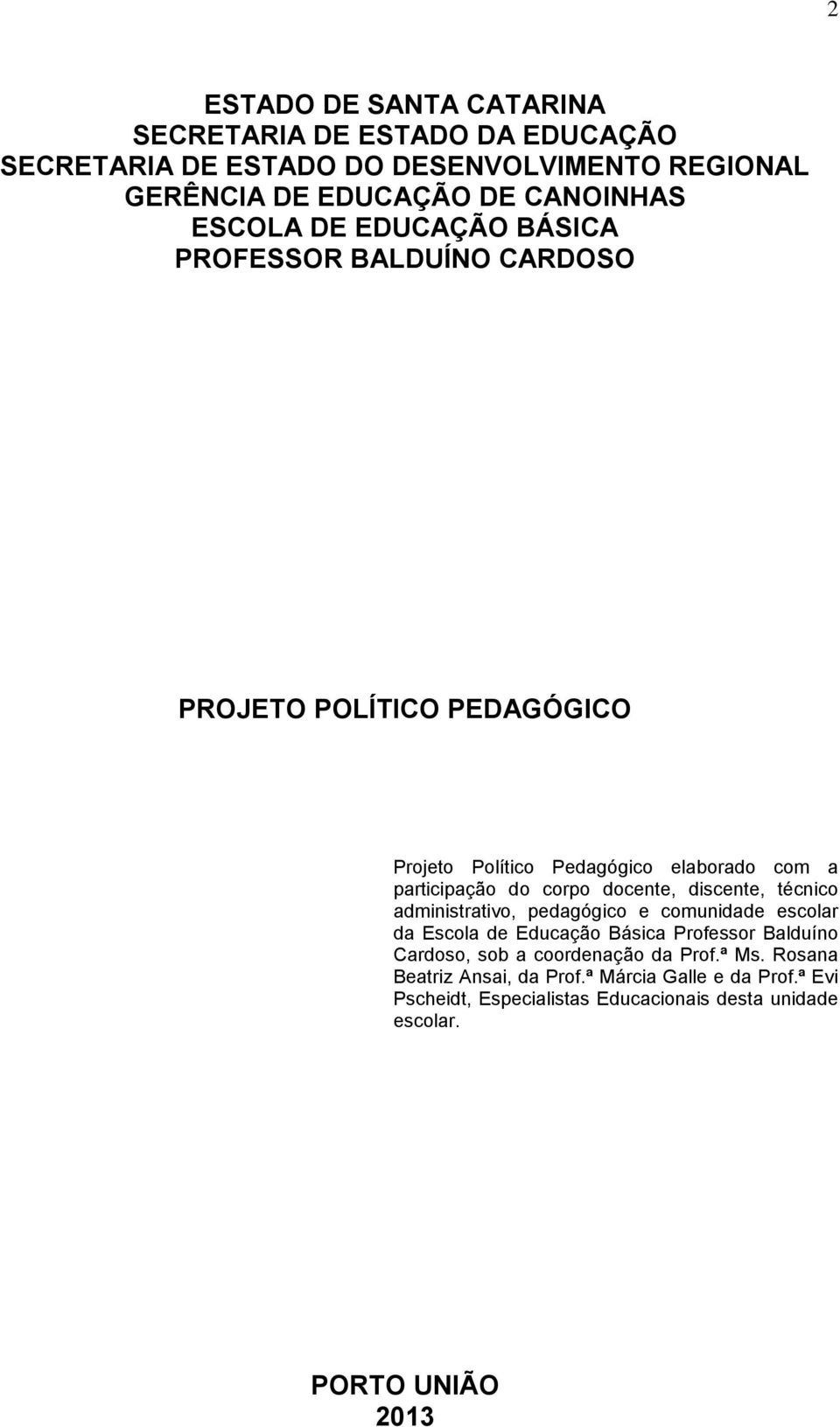 2

ESTADO DE SANTA CATARINA
SECRETARIA DE ESTADO DA EDUCAÇÃO
SECRETARIA DE ESTADO DO DESENVOLVIMENTO REGIONAL
GERÊNCIA DE EDUCAÇÃO DE CANOINHAS
ESCOLA DE EDUCAÇÃO BÁSICA
PROFESSOR BALDUÍNO CARDOSO

PROJETO POLÍTICO PEDAGÓGICO

Projeto Político Pedagógico elaborado com a participação do corpo docente, discente, técnico administrativo, pedagógico e comunidade escolar da Escola de Educação Básica Professor Balduíno Cardoso, sob a coordenação da Prof.ª Ms. Rosana Beatriz Ansai, da Prof.ª Márcia Galle e da Prof.ª Evi Pscheidt, Especialistas Educacionais desta unidade escolar.

PORTO UNIÃO
2013